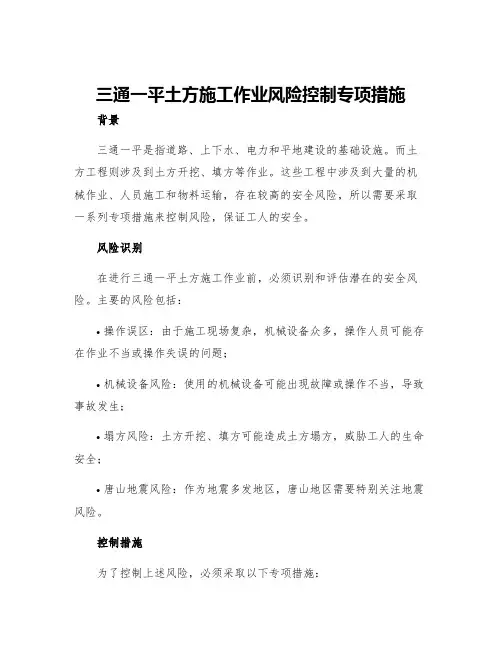 三通一平土方施工作业风险控制专项措施

背景

三通一平是指道路、上下水、电力和平地建设的基础设施。而土方工程则涉及到土方开挖、填方等作业。这些工程中涉及到大量的机械作业、人员施工和物料运输，存在较高的安全风险，所以需要采取一系列专项措施来控制风险，保证工人的安全。

风险识别

在进行三通一平土方施工作业前，必须识别和评估潜在的安全风险。主要的风险包括：

• 操作误区：由于施工现场复杂，机械设备众多，操作人员可能存在作业不当或操作失误的问题；

• 机械设备风险：使用的机械设备可能出现故障或操作不当，导致事故发生；

• 塌方风险：土方开挖、填方可能造成土方塌方，威胁工人的生命安全；

• 唐山地震风险：作为地震多发地区，唐山地区需要特别关注地震风险。

控制措施

为了控制上述风险，必须采取以下专项措施：